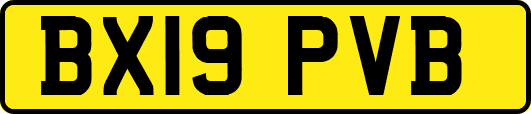 BX19 PVB